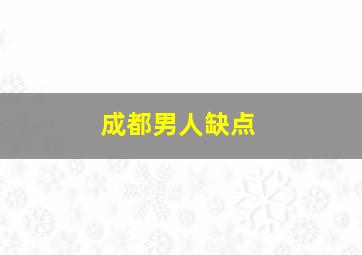 成都男人缺点